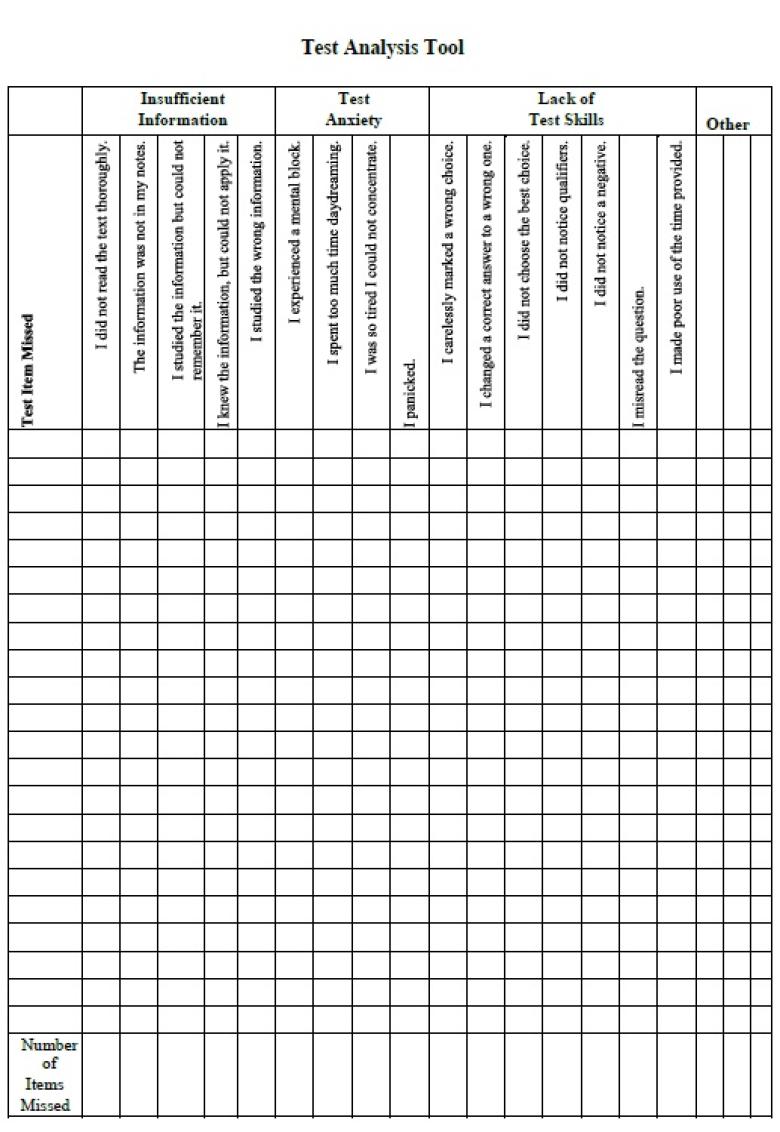 Test Analysis Tool

| | Insufficient Information | | | | | Test Anxiety | | | | Lack of Test Skills | | | | | | | Other | | |
|---|---|---|---|---|---|---|---|---|---|---|---|---|---|---|---|---|---|---|---|
| Test Item Missed | I did not read the text thoroughly. | The information was not in my notes. | I studied the information but could not remember it. | I knew the information, but could not apply it. | I studied the wrong information. | I experienced a mental block. | I spent too much time daydreaming. | I was so tired I could not concentrate. | I panicked. | I carelessly marked a wrong choice. | I changed a correct answer to a wrong one. | I did not choose the best choice. | I did not notice qualifiers. | I did not notice a negative. | I misread the question. | I made poor use of the time provided. | | | |
| | | | | | | | | | | | | | | | | | | | |
| | | | | | | | | | | | | | | | | | | | |
| | | | | | | | | | | | | | | | | | | | |
| | | | | | | | | | | | | | | | | | | | |
| | | | | | | | | | | | | | | | | | | | |
| | | | | | | | | | | | | | | | | | | | |
| | | | | | | | | | | | | | | | | | | | |
| | | | | | | | | | | | | | | | | | | | |
| | | | | | | | | | | | | | | | | | | | |
| | | | | | | | | | | | | | | | | | | | |
| | | | | | | | | | | | | | | | | | | | |
| | | | | | | | | | | | | | | | | | | | |
| | | | | | | | | | | | | | | | | | | | |
| | | | | | | | | | | | | | | | | | | | |
| | | | | | | | | | | | | | | | | | | | |
| | | | | | | | | | | | | | | | | | | | |
| | | | | | | | | | | | | | | | | | | | |
| | | | | | | | | | | | | | | | | | | | |
| | | | | | | | | | | | | | | | | | | | |
| | | | | | | | | | | | | | | | | | | | |
| | | | | | | | | | | | | | | | | | | | |
| | | | | | | | | | | | | | | | | | | | |
| Number of Items Missed | | | | | | | | | | | | | | | | | | | |